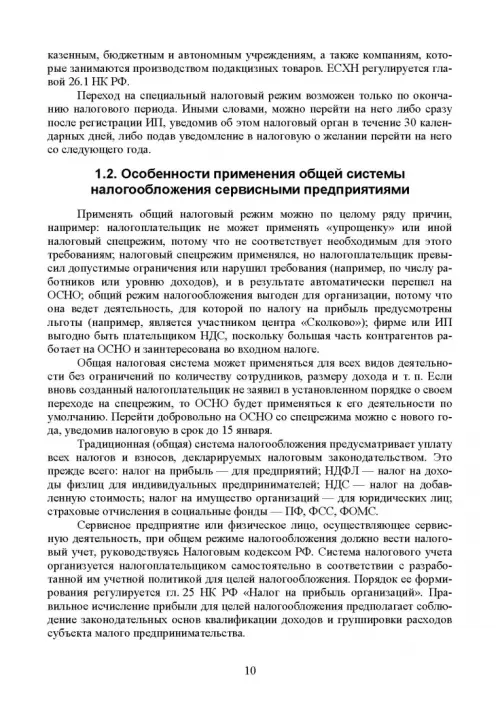 казенным, бюджетным и автономным учреждениям, а также компаниям, которые занимаются производством подакцизных товаров. ЕСХН регулируется главой 26.1 НК РФ.

Переход на специальный налоговый режим возможен только по окончанию налогового периода. Иными словами, можно перейти на него либо сразу после регистрации ИП, уведомив об этом налоговый орган в течение 30 календарных дней, либо подав уведомление в налоговую о желании перейти на него со следующего года.

1.2. Особенности применения общей системы налогообложения сервисными предприятиями

Применять общий налоговый режим можно по целому ряду причин, например: налогоплательщик не может применять «упрощенку» или иной налоговый спецрежим, потому что не соответствует необходимым для этого требованиям; налоговый спецрежим применялся, но налогоплательщик превысил допустимые ограничения или нарушил требования (например, по числу работников или уровню доходов), и в результате автоматически перешел на ОСНО; общий режим налогообложения выгоден для организации, потому что она ведет деятельность, для которой по налогу на прибыль предусмотрены льготы (например, является участником центра «Сколково»); фирме или ИП выгодно быть плательщиком НДС, поскольку большая часть контрагентов работает на ОСНО и заинтересована во входном налоге.

Общая налоговая система может применяться для всех видов деятельности без ограничений по количеству сотрудников, размеру дохода и т. п. Если вновь созданный налогоплательщик не заявил в установленном порядке о своем переходе на спецрежим, то ОСНО будет применяться к его деятельности по умолчанию. Перейти добровольно на ОСНО со спецрежима можно с нового года, уведомив налоговую в срок до 15 января.

Традиционная (общая) система налогообложения предусматривает уплату всех налогов и взносов, декларируемых налоговым законодательством. Это прежде всего: налог на прибыль — для предприятий; НДФЛ — налог на доходы физлиц для индивидуальных предпринимателей; НДС — налог на добавленную стоимость; налог на имущество организаций — для юридических лиц; страховые отчисления в социальные фонды — ПФ, ФСС, ФОМС.

Сервисное предприятие или физическое лицо, осуществляющее сервисную деятельность, при общем режиме налогообложения должно вести налоговый учет, руководствуясь Налоговым кодексом РФ. Система налогового учета организуется налогоплательщиком самостоятельно в соответствии с разработанной им учетной политикой для целей налогообложения. Порядок ее формирования регулируется гл. 25 НК РФ «Налог на прибыль организаций». Правильное исчисление прибыли для целей налогообложения предполагает соблюдение законодательных основ квалификации доходов и группировки расходов субъекта малого предпринимательства.

10